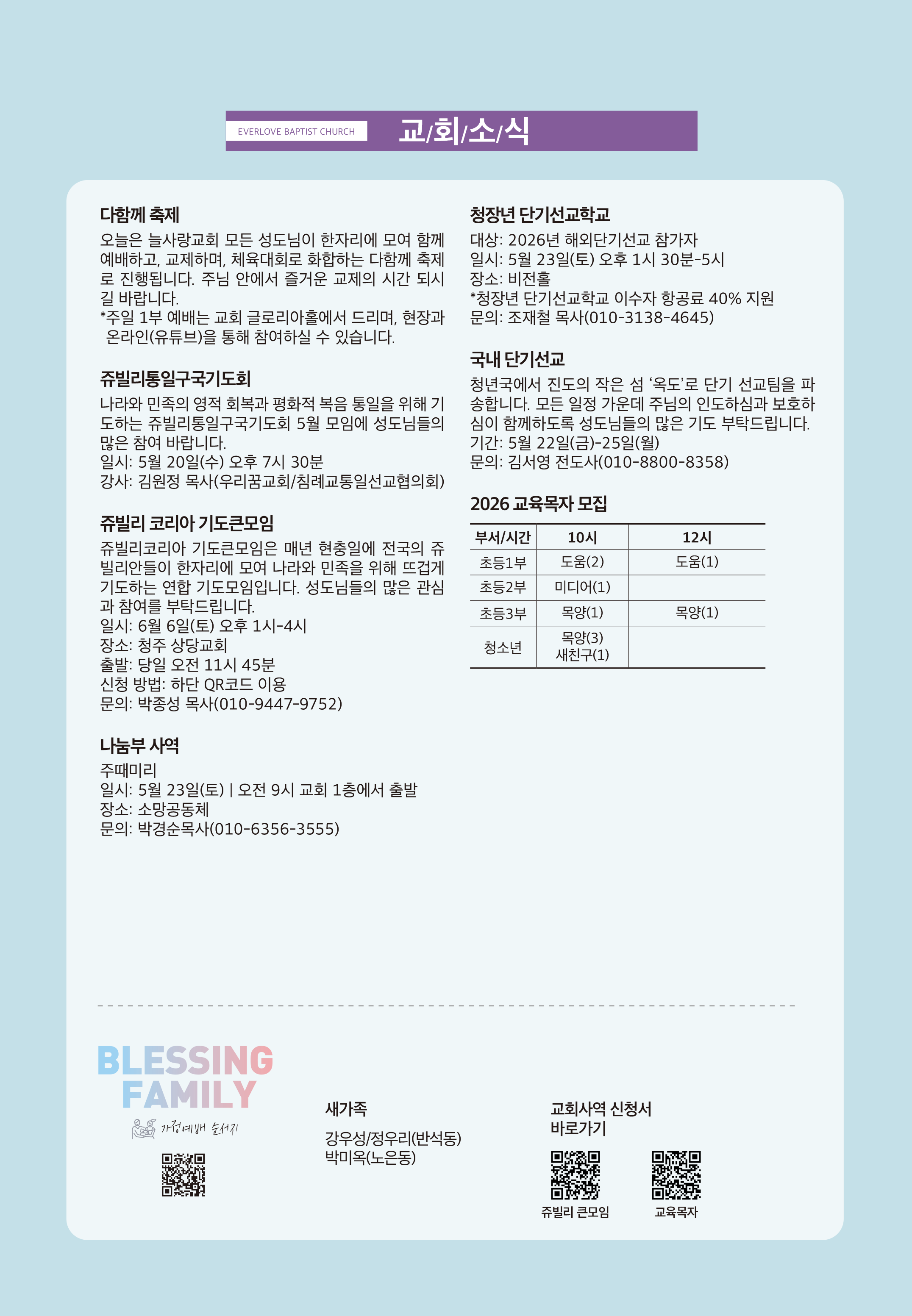 EVERLOVE BAPTIST CHURCH 교/회/소/식

다함께 축제
오늘은 늘사랑교회 모든 성도님이 한자리에 모여 함께 예배하고, 교제하며, 체육대회로 화합하는 다함께 축제로 진행됩니다. 주님 안에서 즐거운 교제의 시간 되시길 바랍니다.
*주일 1부 예배는 교회 글로리아홀에서 드리며, 현장과 온라인(유튜브)을 통해 참여하실 수 있습니다.

쥬빌리통일구국기도회
나라와 민족의 영적 회복과 평화적 복음 통일을 위해 기도하는 쥬빌리통일구국기도회 5월 모임에 성도님들의 많은 참여 바랍니다.
일시: 5월 20일(수) 오후 7시 30분
강사: 김원정 목사(우리꿈교회/침례교통일선교협의회)

쥬빌리 코리아 기도큰모임
쥬빌리코리아 기도큰모임은 매년 현충일에 전국의 쥬빌리안들이 한자리에 모여 나라와 민족을 위해 뜨겁게 기도하는 연합 기도모임입니다. 성도님들의 많은 관심과 참여를 부탁드립니다.
일시: 6월 6일(토) 오후 1시-4시
장소: 청주 상당교회
출발: 당일 오전 11시 45분
신청 방법: 하단 QR코드 이용
문의: 박종성 목사(010-9447-9752)

나눔부 사역
주때미리
일시: 5월 23일(토) | 오전 9시 교회 1층에서 출발
장소: 소망공동체
문의: 박경순목사(010-6356-3555)

청장년 단기선교학교
대상: 2026년 해외단기선교 참가자
일시: 5월 23일(토) 오후 1시 30분-5시
장소: 비전홀
*청장년 단기선교학교 이수자 항공료 40% 지원
문의: 조재철 목사(010-3138-4645)

국내 단기선교
청년국에서 진도의 작은 섬 ‘옥도’로 단기 선교팀을 파송합니다. 모든 일정 가운데 주님의 인도하심과 보호하심이 함께하도록 성도님들의 많은 기도 부탁드립니다.
기간: 5월 22일(금)-25일(월)
문의: 김서영 전도사(010-8800-8358)

2026 교육목자 모집

| 부서/시간 | 10시 | 12시 |
|---|---|---|
| 초등1부 | 도움(2) | 도움(1) |
| 초등2부 | 미디어(1) | |
| 초등3부 | 목양(1) | 목양(1) |
| 청소년 | 목양(3) 새친구(1) | |

BLESSING FAMILY
가정예배 순서지

새가족
강우성/정우리(반석동)
박미옥(노은동)

교회사역 신청서 바로가기
쥬빌리 큰모임
교육목자